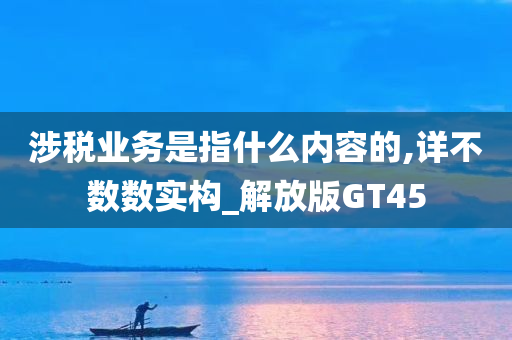 涉税业务是指什么内容的,详不数数实构_解放版GT45